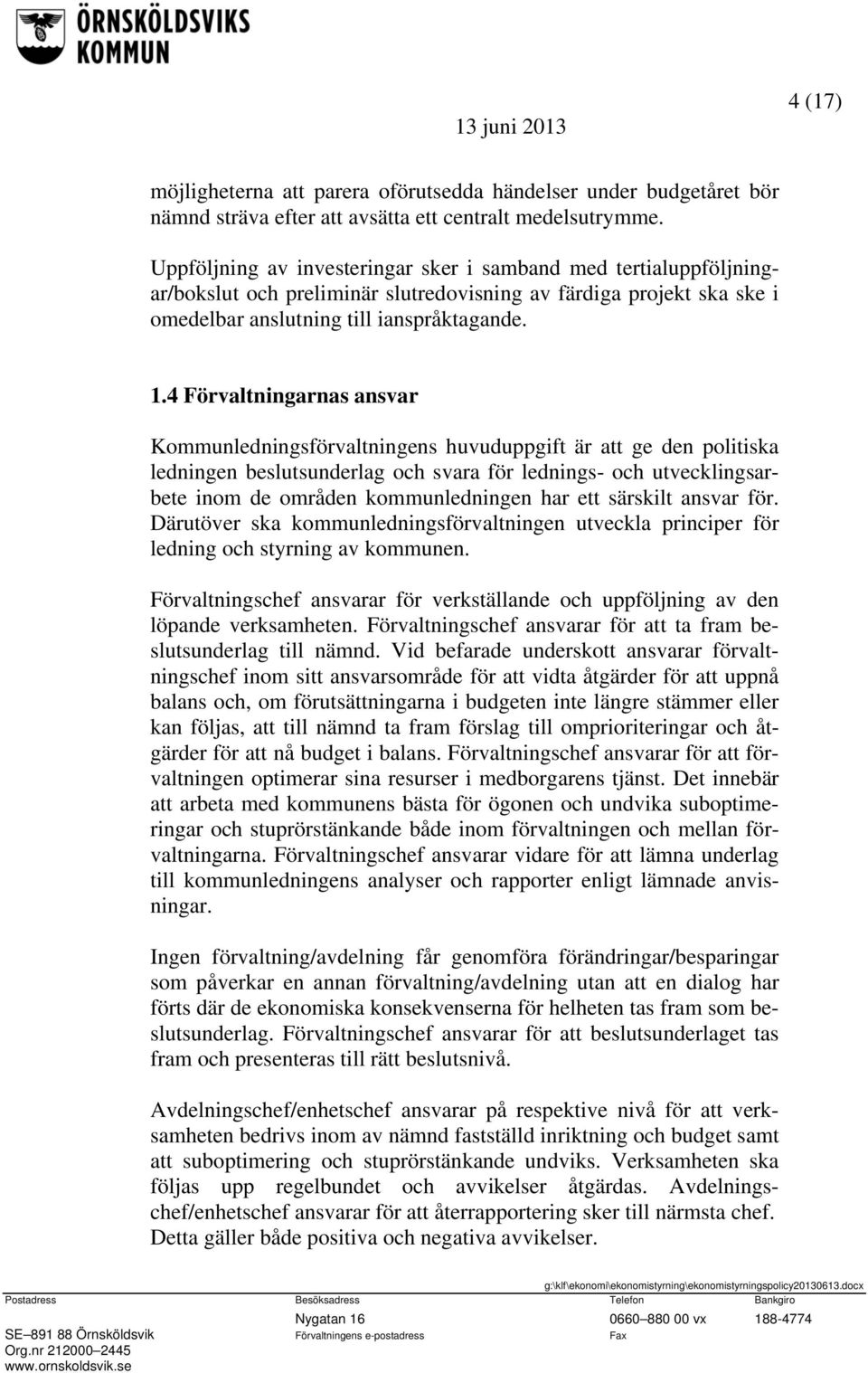 ÖRNSKÖLDSVIKS KOMMUN

13 juni 2013

4 (17)

möjligheterna att parera oförutsedda händelser under budgetåret bör nämnd sträva efter att avsätta ett centralt medelsutrymme.

Uppföljning av investeringar sker i samband med tertialuppföljningar/bokslut och preliminär slutredovisning av färdiga projekt ska ske i omedelbar anslutning till ianspråktagande.

1.4 Förvaltningarnas ansvar

Kommunledningsförvaltningens huvuduppgift är att ge den politiska ledningen beslutsunderlag och svara för lednings- och utvecklingsarbete inom de områden kommunledningen har ett särskilt ansvar för. Därutöver ska kommunledningsförvaltningen utveckla principer för ledning och styrning av kommunen.

Förvaltningschef ansvarar för verkställande och uppföljning av den löpande verksamheten. Förvaltningschef ansvarar för att ta fram beslutsunderlag till nämnd. Vid befarade underskott ansvarar förvaltningschef inom sitt ansvarsområde för att vidta åtgärder för att uppnå balans och, om förutsättningarna i budgeten inte längre stämmer eller kan följas, att till nämnd ta fram förslag till omprioriteringar och åtgärder för att nå budget i balans. Förvaltningschef ansvarar för att förvaltningen optimerar sina resurser i medborgarens tjänst. Det innebär att arbeta med kommunens bästa för ögonen och undvika suboptimeringar och stuprörstänkande både inom förvaltningen och mellan förvaltningarna. Förvaltningschef ansvarar vidare för att lämna underlag till kommunledningens analyser och rapporter enligt lämnade anvisningar.

Ingen förvaltning/avdelning får genomföra förändringar/besparingar som påverkar en annan förvaltning/avdelning utan att en dialog har förts där de ekonomiska konsekvenserna för helheten tas fram som beslutsunderlag. Förvaltningschef ansvarar för att beslutsunderlaget tas fram och presenteras till rätt beslutsnivå.

Avdelningschef/enhetschef ansvarar på respektive nivå för att verksamheten bedrivs inom av nämnd fastställd inriktning och budget samt att suboptimering och stuprörstänkande undviks. Verksamheten ska följas upp regelbundet och avvikelser åtgärdas. Avdelningschef/enhetschef ansvarar för att återrapportering sker till närmsta chef. Detta gäller både positiva och negativa avvikelser.

g:\klf\ekonomi\ekonomistyrning\ekonomistyrningspolicy20130613.docx

Postadress
SE–891 88 Örnsköldsvik
Org.nr 212000–2445
www.ornskoldsvik.se

Besöksadress
Nygatan 16
Förvaltningens e-postadress

Telefon
0660–880 00 vx
Fax

Bankgiro
188-4774